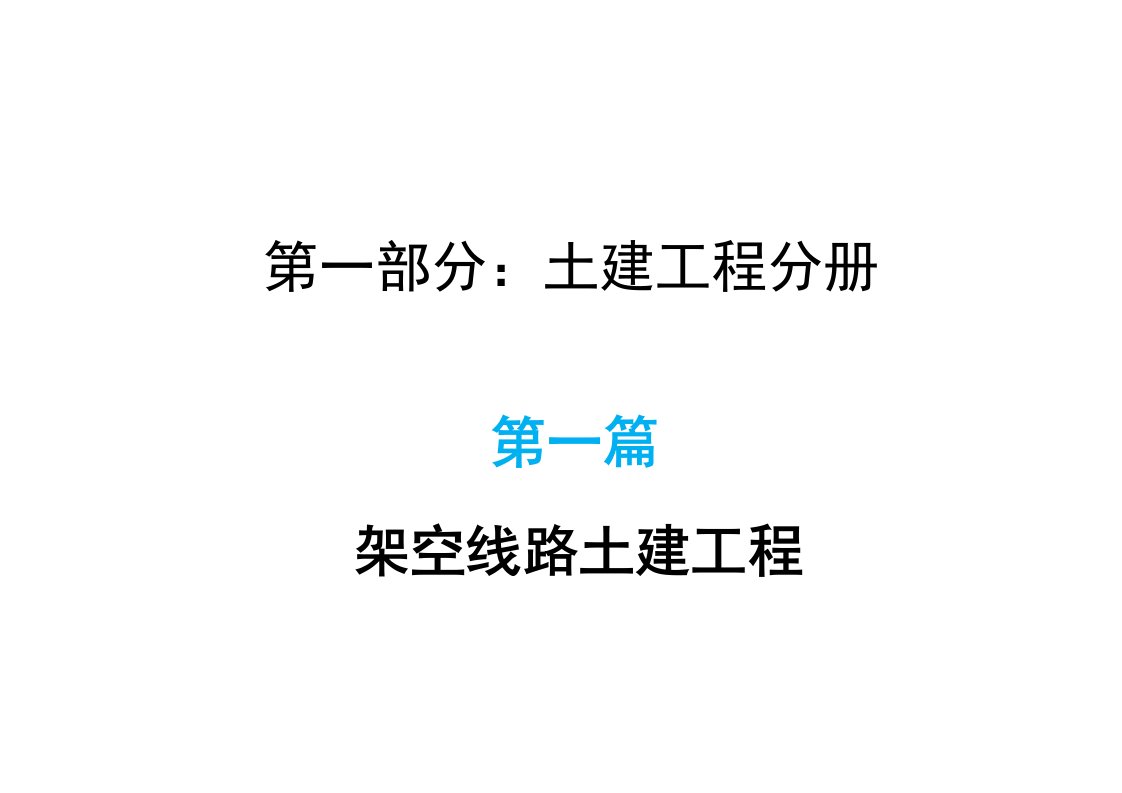 第一部分：土建工程分册

第一篇

架空线路土建工程